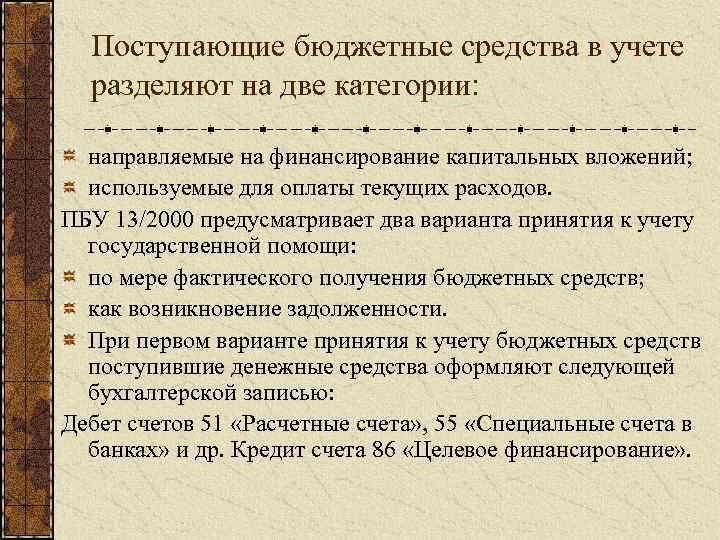 Поступающие бюджетные средства в учете разделяют на две категории:

направляемые на финансирование капитальных вложений;

используемые для оплаты текущих расходов.

ПБУ 13/2000 предусматривает два варианта принятия к учету государственной помощи:

по мере фактического получения бюджетных средств;

как возникновение задолженности.

При первом варианте принятия к учету бюджетных средств поступившие денежные средства оформляют следующей бухгалтерской записью:

Дебет счетов 51 «Расчетные счета», 55 «Специальные счета в банках» и др. Кредит счета 86 «Целевое финансирование».